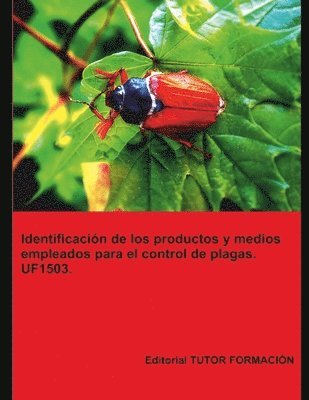 Identificación de los productos y medios empleados para el control de plagas. UF1503.

Editorial TUTOR FORMACIÓN